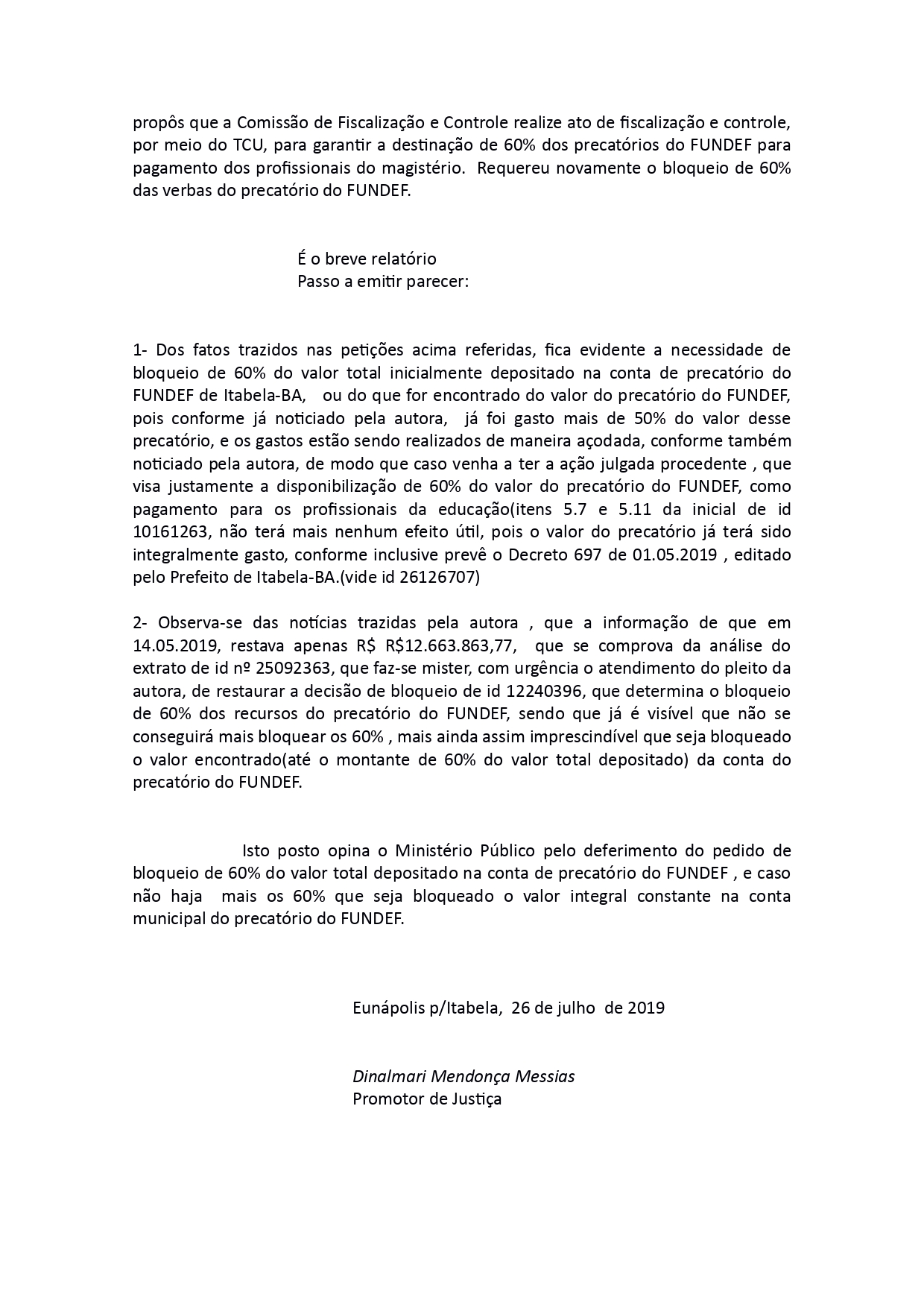 propôs que a Comissão de Fiscalização e Controle realize ato de fiscalização e controle, por meio do TCU, para garantir a destinação de 60% dos precatórios do FUNDEF para pagamento dos profissionais do magistério. Requereu novamente o bloqueio de 60% das verbas do precatório do FUNDEF.

É o breve relatório
Passo a emitir parecer:

1- Dos fatos trazidos nas petições acima referidas, fica evidente a necessidade de bloqueio de 60% do valor total inicialmente depositado na conta de precatório do FUNDEF de Itabela-BA, ou do que for encontrado do valor do precatório do FUNDEF, pois conforme já noticiado pela autora, já foi gasto mais de 50% do valor desse precatório, e os gastos estão sendo realizados de maneira açodada, conforme também noticiado pela autora, de modo que caso venha a ter a ação julgada procedente , que visa justamente a disponibilização de 60% do valor do precatório do FUNDEF, como pagamento para os profissionais da educação(itens 5.7 e 5.11 da inicial de id 10161263, não terá mais nenhum efeito útil, pois o valor do precatório já terá sido integralmente gasto, conforme inclusive prevê o Decreto 697 de 01.05.2019 , editado pelo Prefeito de Itabela-BA.(vide id 26126707)

2- Observa-se das notícias trazidas pela autora , que a informação de que em 14.05.2019, restava apenas R$ R$12.663.863,77, que se comprova da análise do extrato de id nº 25092363, que faz-se mister, com urgência o atendimento do pleito da autora, de restaurar a decisão de bloqueio de id 12240396, que determina o bloqueio de 60% dos recursos do precatório do FUNDEF, sendo que já é visível que não se conseguirá mais bloquear os 60% , mais ainda assim imprescindível que seja bloqueado o valor encontrado(até o montante de 60% do valor total depositado) da conta do precatório do FUNDEF.

Isto posto opina o Ministério Público pelo deferimento do pedido de bloqueio de 60% do valor total depositado na conta de precatório do FUNDEF , e caso não haja mais os 60% que seja bloqueado o valor integral constante na conta municipal do precatório do FUNDEF.

Eunápolis p/Itabela, 26 de julho de 2019

Dinalmari Mendonça Messias
Promotor de Justiça